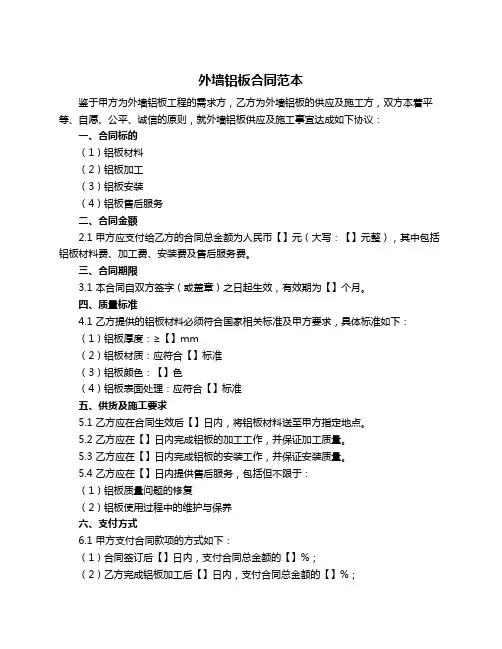 外墙铝板合同范本

鉴于甲方为外墙铝板工程的需求方，乙方为外墙铝板的供应及施工方，双方本着平等、自愿、公平、诚信的原则，就外墙铝板供应及施工事宜达成如下协议：

一、合同标的

（1）铝板材料

（2）铝板加工

（3）铝板安装

（4）铝板售后服务

二、合同金额

2.1 甲方应支付给乙方的合同总金额为人民币【】元（大写：【】元整），其中包括铝板材料费、加工费、安装费及售后服务费。

三、合同期限

3.1 本合同自双方签字（或盖章）之日起生效，有效期为【】个月。

四、质量标准

4.1 乙方提供的铝板材料必须符合国家相关标准及甲方要求，具体标准如下：

（1）铝板厚度：≥【】mm

（2）铝板材质：应符合【】标准

（3）铝板颜色：【】色

（4）铝板表面处理：应符合【】标准

五、供货及施工要求

5.1 乙方应在合同生效后【】日内，将铝板材料送至甲方指定地点。

5.2 乙方应在【】日内完成铝板的加工工作，并保证加工质量。

5.3 乙方应在【】日内完成铝板的安装工作，并保证安装质量。

5.4 乙方应在【】日内提供售后服务，包括但不限于：

（1）铝板质量问题的修复

（2）铝板使用过程中的维护与保养

六、支付方式

6.1 甲方支付合同款项的方式如下：

（1）合同签订后【】日内，支付合同总金额的【】%；

（2）乙方完成铝板加工后【】日内，支付合同总金额的【】%；